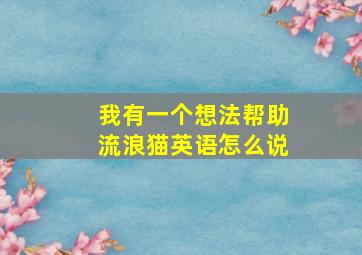 我有一个想法帮助流浪猫英语怎么说